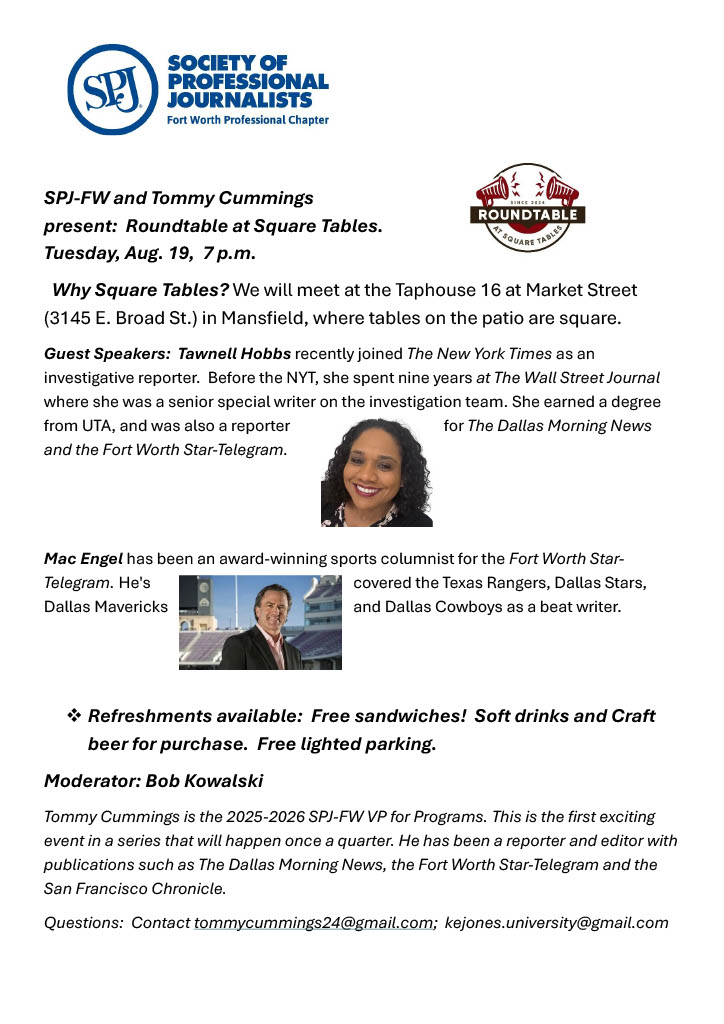 SPJ
SOCIETY OF PROFESSIONAL JOURNALISTS
Fort Worth Professional Chapter

SPJ-FW and Tommy Cummings present: Roundtable at Square Tables. Tuesday, Aug. 19, 7 p.m.

SINCE 2024
ROUNDTABLE
AT SQUARE TABLES

Why Square Tables? We will meet at the Taphouse 16 at Market Street (3145 E. Broad St.) in Mansfield, where tables on the patio are square.

Guest Speakers: Tawnell Hobbs recently joined The New York Times as an investigative reporter. Before the NYT, she spent nine years at The Wall Street Journal where she was a senior special writer on the investigation team. She earned a degree from UTA, and was also a reporter for The Dallas Morning News and the Fort Worth Star-Telegram.

Mac Engel has been an award-winning sports columnist for the Fort Worth Star-Telegram. He's covered the Texas Rangers, Dallas Stars, Dallas Mavericks and Dallas Cowboys as a beat writer.

❖ Refreshments available: Free sandwiches! Soft drinks and Craft beer for purchase. Free lighted parking.

Moderator: Bob Kowalski

Tommy Cummings is the 2025-2026 SPJ-FW VP for Programs. This is the first exciting event in a series that will happen once a quarter. He has been a reporter and editor with publications such as The Dallas Morning News, the Fort Worth Star-Telegram and the San Francisco Chronicle.

Questions: Contact tommycummings24@gmail.com; kejones.university@gmail.com